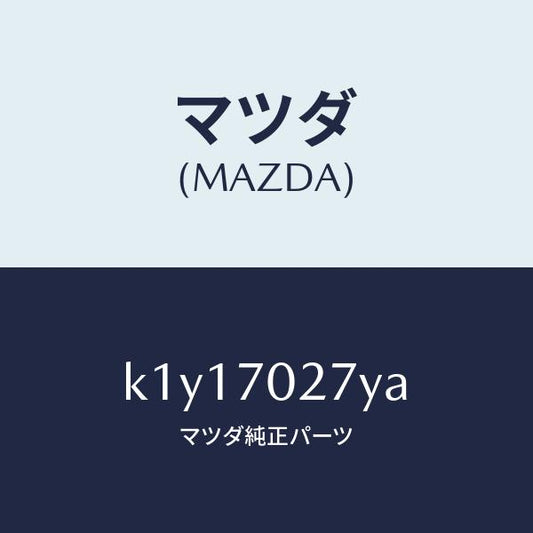 マツダ
(MAZDA)

k1y17027ya
マツダ純正パーツ